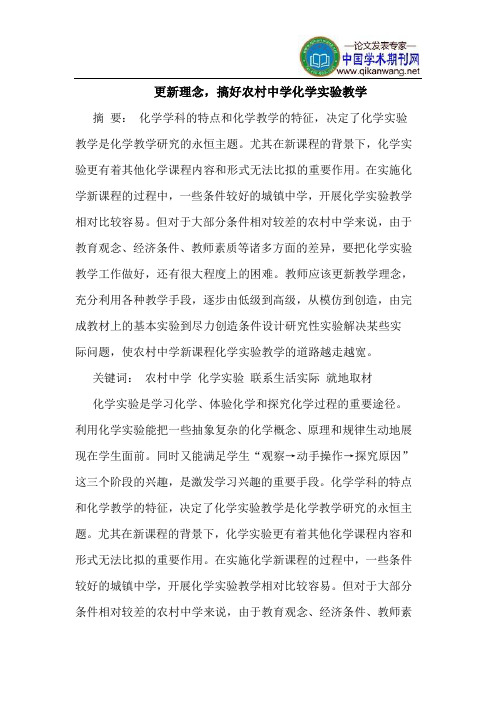 —论文发表专家—
中国学术期刊网
www.qikanwang.net

更新理念，搞好农村中学化学实验教学

摘 要： 化学学科的特点和化学教学的特征，决定了化学实验教学是化学教学研究的永恒主题。尤其在新课程的背景下，化学实验更有着其他化学课程内容和形式无法比拟的重要作用。在实施化学新课程的过程中，一些条件较好的城镇中学，开展化学实验教学相对比较容易。但对于大部分条件相对较差的农村中学来说，由于教育观念、经济条件、教师素质等诸多方面的差异，要把化学实验教学工作做好，还有很大程度上的困难。教师应该更新教学理念，充分利用各种教学手段，逐步由低级到高级，从模仿到创造，由完成教材上的基本实验到尽力创造条件设计研究性实验解决某些实际问题，使农村中学新课程化学实验教学的道路越走越宽。

关键词： 农村中学 化学实验 联系生活实际 就地取材

化学实验是学习化学、体验化学和探究化学过程的重要途径。利用化学实验能把一些抽象复杂的化学概念、原理和规律生动地展现在学生面前。同时又能满足学生“观察→动手操作→探究原因”这三个阶段的兴趣，是激发学习兴趣的重要手段。化学学科的特点和化学教学的特征，决定了化学实验教学是化学教学研究的永恒主题。尤其在新课程的背景下，化学实验更有着其他化学课程内容和形式无法比拟的重要作用。在实施化学新课程的过程中，一些条件较好的城镇中学，开展化学实验教学相对比较容易。但对于大部分条件相对较差的农村中学来说，由于教育观念、经济条件、教师素